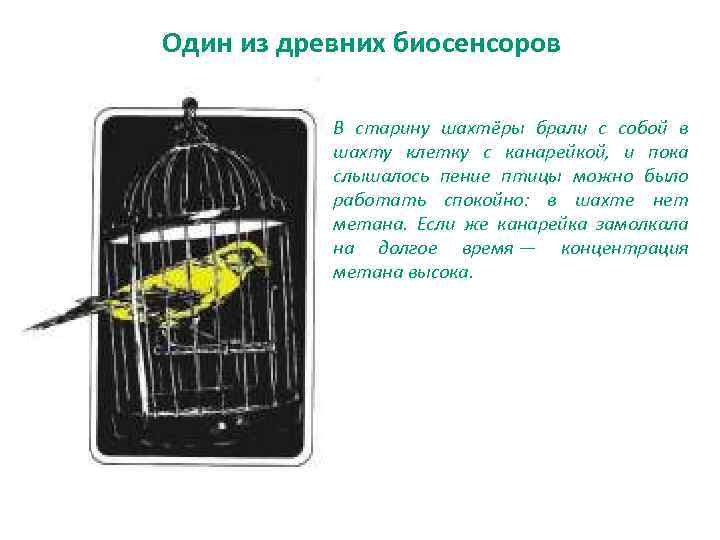 Один из древних биосенсоров

В старину шахтёры брали с собой в шахту клетку с канарейкой, и пока слышалось пение птицы можно было работать спокойно: в шахте нет метана. Если же канарейка замолкала на долгое время — концентрация метана высока.